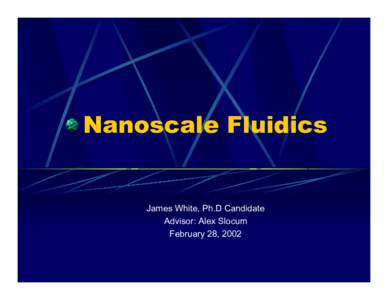 Nanoscale Fluidics

James White, Ph.D Candidate
Advisor: Alex Slocum
February 28, 2002